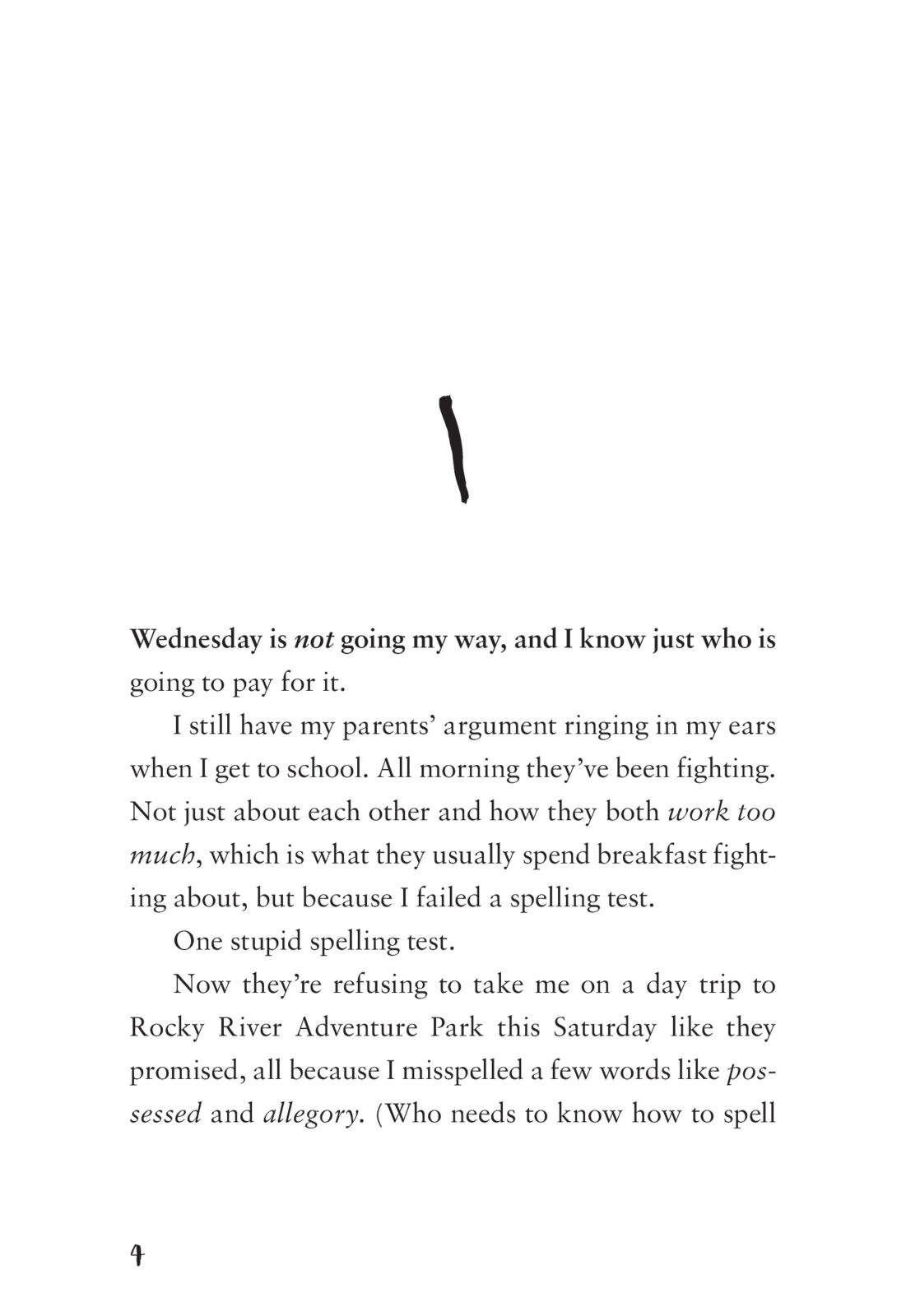 1

Wednesday is not going my way, and I know just who is going to pay for it.

I still have my parents' argument ringing in my ears when I get to school. All morning they've been fighting. Not just about each other and how they both work too much, which is what they usually spend breakfast fighting about, but because I failed a spelling test.

One stupid spelling test.

Now they're refusing to take me on a day trip to Rocky River Adventure Park this Saturday like they promised, all because I misspelled a few words like possessed and allegory. (Who needs to know how to spell

4